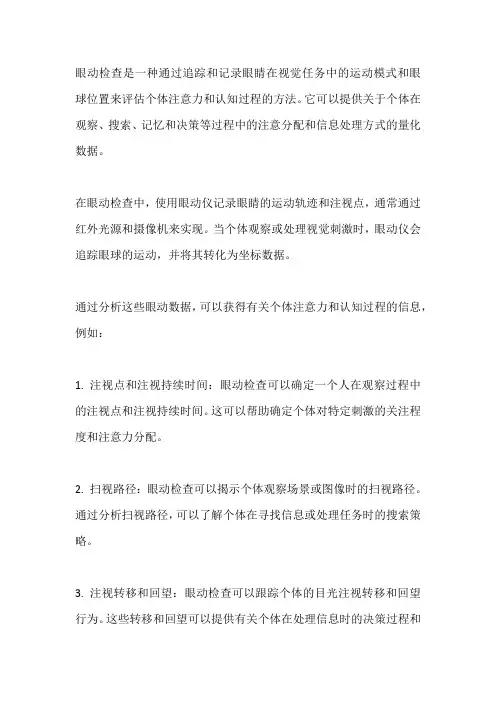 眼动检查是一种通过追踪和记录眼睛在视觉任务中的运动模式和眼球位置来评估个体注意力和认知过程的方法。它可以提供关于个体在观察、搜索、记忆和决策等过程中的注意分配和信息处理方式的量化数据。

在眼动检查中，使用眼动仪记录眼睛的运动轨迹和注视点，通常通过红外光源和摄像机来实现。当个体观察或处理视觉刺激时，眼动仪会追踪眼球的运动，并将其转化为坐标数据。

通过分析这些眼动数据，可以获得有关个体注意力和认知过程的信息，例如：

1. 注视点和注视持续时间：眼动检查可以确定一个人在观察过程中的注视点和注视持续时间。这可以帮助确定个体对特定刺激的关注程度和注意力分配。

2. 扫视路径：眼动检查可以揭示个体观察场景或图像时的扫视路径。通过分析扫视路径，可以了解个体在寻找信息或处理任务时的搜索策略。

3. 注视转移和回望：眼动检查可以跟踪个体的目光注视转移和回望行为。这些转移和回望可以提供有关个体在处理信息时的决策过程和